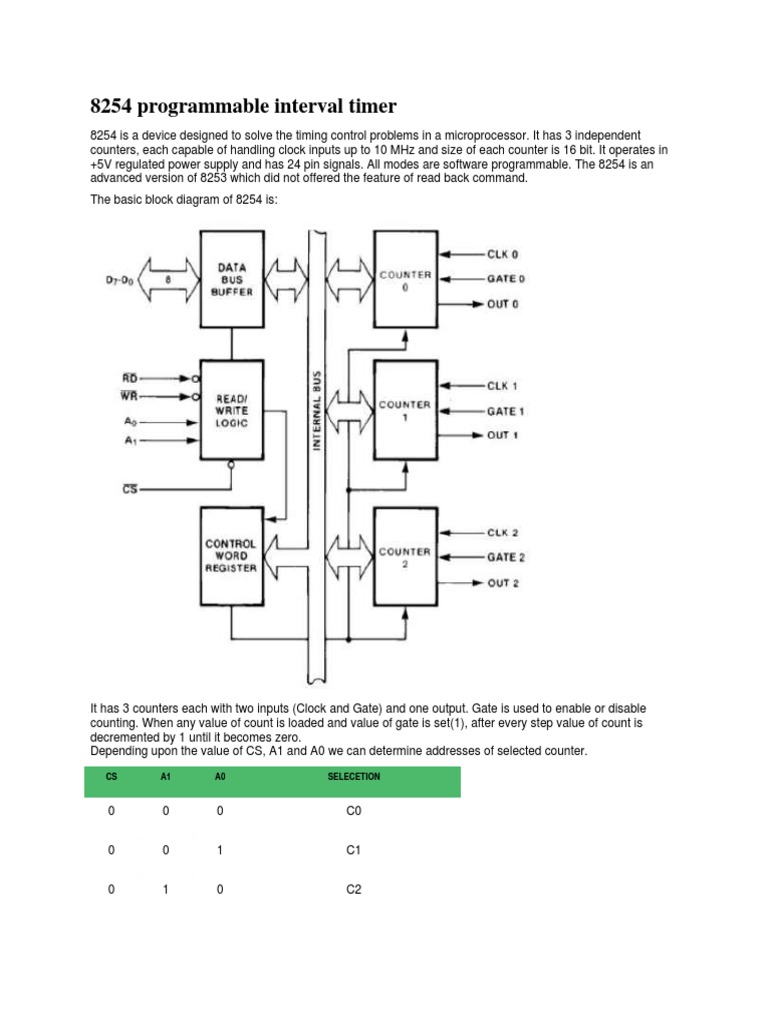 8254 programmable interval timer

8254 is a device designed to solve the timing control problems in a microprocessor. It has 3 independent counters, each capable of handling clock inputs up to 10 MHz and size of each counter is 16 bit. It operates in +5V regulated power supply and has 24 pin signals. All modes are software programmable. The 8254 is an advanced version of 8253 which did not offered the feature of read back command.

The basic block diagram of 8254 is:

$D_7$-$D_0$
8
DATA BUS BUFFER
$\overline{RD}$
$\overline{WR}$
$A_0$
$A_1$
READ/ WRITE LOGIC
$\overline{CS}$
CONTROL WORD REGISTER
INTERNAL BUS
COUNTER 0
CLK 0
GATE 0
OUT 0
COUNTER 1
CLK 1
GATE 1
OUT 1
COUNTER 2
CLK 2
GATE 2
OUT 2

It has 3 counters each with two inputs (Clock and Gate) and one output. Gate is used to enable or disable counting. When any value of count is loaded and value of gate is set(1), after every step value of count is decremented by 1 until it becomes zero.
Depending upon the value of CS, A1 and A0 we can determine addresses of selected counter.

| CS | A1 | A0 | SELECETION |
|---|---|---|---|
| 0 | 0 | 0 | C0 |
| 0 | 0 | 1 | C1 |
| 0 | 1 | 0 | C2 |